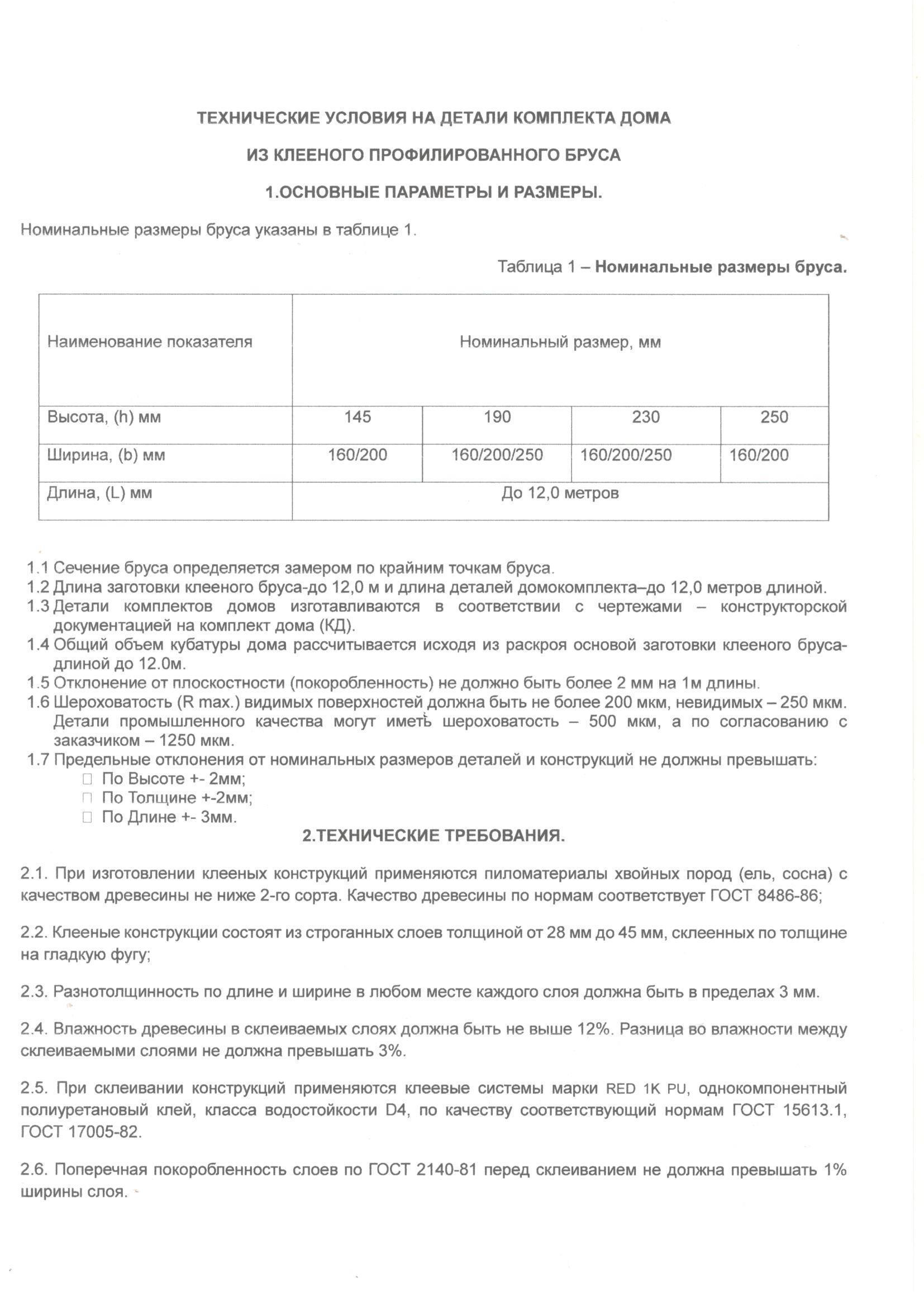 ТЕХНИЧЕСКИЕ УСЛОВИЯ НА ДЕТАЛИ КОМПЛЕКТА ДОМА

ИЗ КЛЕЕНОГО ПРОФИЛИРОВАННОГО БРУСА

1.ОСНОВНЫЕ ПАРАМЕТРЫ И РАЗМЕРЫ.

Номинальные размеры бруса указаны в таблице 1.

Таблица 1 – Номинальные размеры бруса.

| Наименование показателя | Номинальный размер, мм | | | |
|---|---|---|---|---|
| Высота, (h) мм | 145 | 190 | 230 | 250 |
| Ширина, (b) мм | 160/200 | 160/200/250 | 160/200/250 | 160/200 |
| Длина, (L) мм | До 12,0 метров | | | |

1.1 Сечение бруса определяется замером по крайним точкам бруса.
1.2 Длина заготовки клееного бруса-до 12,0 м и длина деталей домокомплекта–до 12,0 метров длиной.
1.3 Детали комплектов домов изготавливаются в соответствии с чертежами – конструкторской документацией на комплект дома (КД).
1.4 Общий объем кубатуры дома рассчитывается исходя из раскроя основой заготовки клееного бруса-длиной до 12.0м.
1.5 Отклонение от плоскостности (покоробленность) не должно быть более 2 мм на 1м длины.
1.6 Шероховатость (R max.) видимых поверхностей должна быть не более 200 мкм, невидимых – 250 мкм. Детали промышленного качества могут иметь шероховатость – 500 мкм, а по согласованию с заказчиком – 1250 мкм.
1.7 Предельные отклонения от номинальных размеров деталей и конструкций не должны превышать:
□ По Высоте +- 2мм;
□ По Толщине +-2мм;
□ По Длине +- 3мм.

2.ТЕХНИЧЕСКИЕ ТРЕБОВАНИЯ.

2.1. При изготовлении клееных конструкций применяются пиломатериалы хвойных пород (ель, сосна) с качеством древесины не ниже 2-го сорта. Качество древесины по нормам соответствует ГОСТ 8486-86;

2.2. Клееные конструкции состоят из строганных слоев толщиной от 28 мм до 45 мм, склеенных по толщине на гладкую фугу;

2.3. Разнотолщинность по длине и ширине в любом месте каждого слоя должна быть в пределах 3 мм.

2.4. Влажность древесины в склеиваемых слоях должна быть не выше 12%. Разница во влажности между склеиваемыми слоями не должна превышать 3%.

2.5. При склеивании конструкций применяются клеевые системы марки RED 1K PU, однокомпонентный полиуретановый клей, класса водостойкости D4, по качеству соответствующий нормам ГОСТ 15613.1, ГОСТ 17005-82.

2.6. Поперечная покоробленность слоев по ГОСТ 2140-81 перед склеиванием не должна превышать 1% ширины слоя.